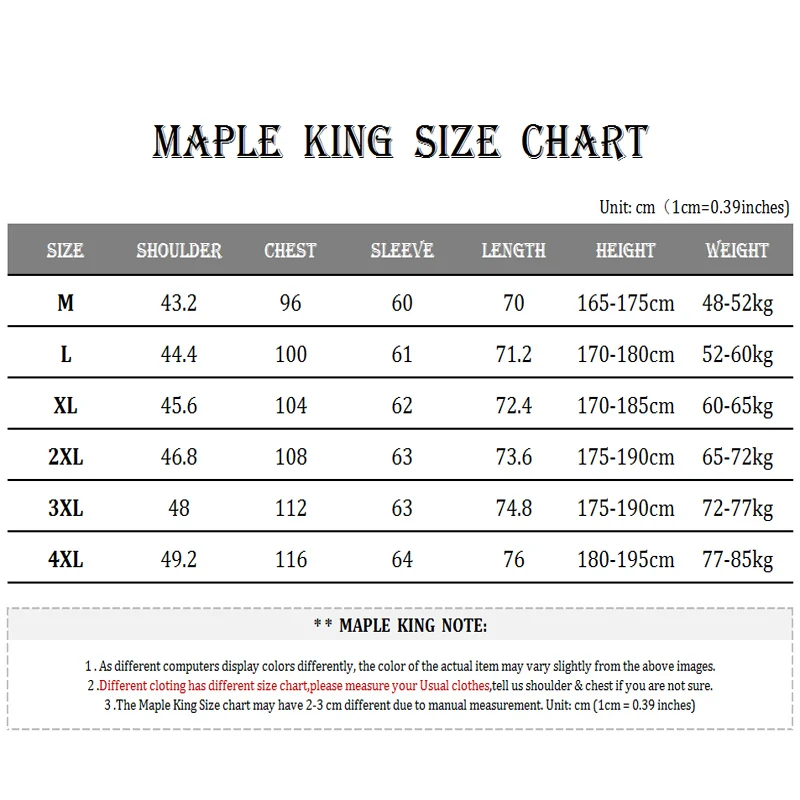 MAPLE KING SIZE CHART

Unit: cm（1cm=0.39inches)

| SIZE | SHOULDER | CHEST | SLEEVE | LENGTH | HEIGHT | WEIGHT |
|---|---|---|---|---|---|---|
| M | 43.2 | 96 | 60 | 70 | 165-175cm | 48-52kg |
| L | 44.4 | 100 | 61 | 71.2 | 170-180cm | 52-60kg |
| XL | 45.6 | 104 | 62 | 72.4 | 170-185cm | 60-65kg |
| 2XL | 46.8 | 108 | 63 | 73.6 | 175-190cm | 65-72kg |
| 3XL | 48 | 112 | 63 | 74.8 | 175-190cm | 72-77kg |
| 4XL | 49.2 | 116 | 64 | 76 | 180-195cm | 77-85kg |

** MAPLE KING NOTE:

1 . As different computers display colors differently, the color of the actual item may vary slightly from the above images.
2 .Different cloting has different size chart,please measure your Usual clothes,tell us shoulder & chest if you are not sure.
3 .The Maple King Size chart may have 2-3 cm different due to manual measurement. Unit: cm (1cm = 0.39 inches)